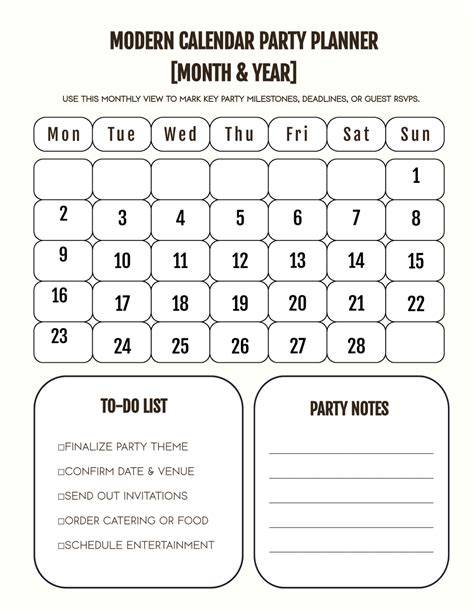 MODERN CALENDAR PARTY PLANNER
[MONTH & YEAR]

USE THIS MONTHLY VIEW TO MARK KEY PARTY MILESTONES, DEADLINES, OR GUEST RSVPS.

| Mon | Tue | Wed | Thu | Fri | Sat | Sun |
|---|---|---|---|---|---|---|
| | | | | | | 1 |
| 2 | 3 | 4 | 5 | 6 | 7 | 8 |
| 9 | 10 | 11 | 12 | 13 | 14 | 15 |
| 16 | 17 | 18 | 19 | 20 | 21 | 22 |
| 23 | 24 | 25 | 26 | 27 | 28 | |

TO-DO LIST

□FINALIZE PARTY THEME
□CONFIRM DATE & VENUE
□SEND OUT INVITATIONS
□ORDER CATERING OR FOOD
□SCHEDULE ENTERTAINMENT

PARTY NOTES